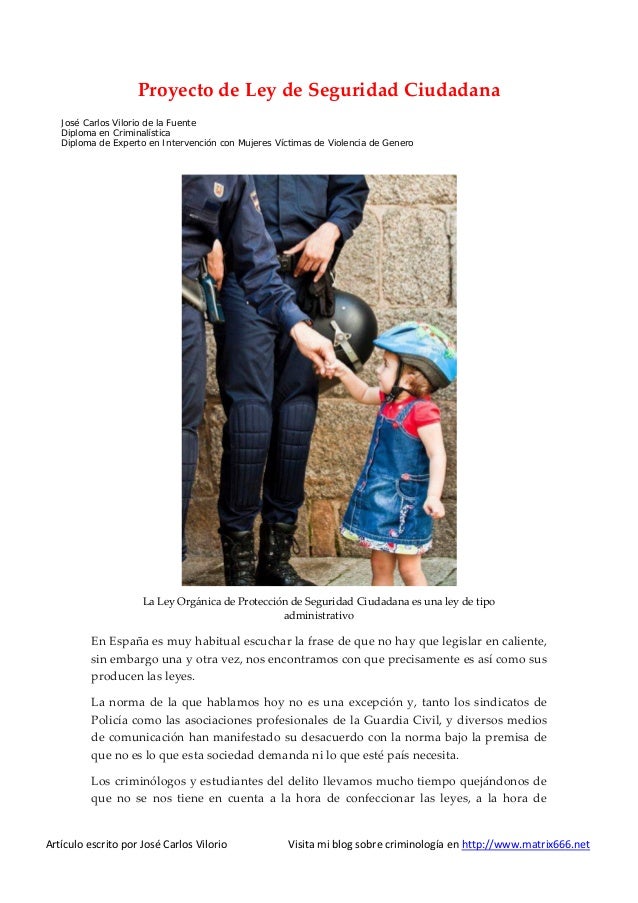 Proyecto de Ley de Seguridad Ciudadana

José Carlos Vilorio de la Fuente
Diploma en Criminalística
Diploma de Experto en Intervención con Mujeres Víctimas de Violencia de Genero

La Ley Orgánica de Protección de Seguridad Ciudadana es una ley de tipo administrativo

En España es muy habitual escuchar la frase de que no hay que legislar en caliente, sin embargo una y otra vez, nos encontramos con que precisamente es así como sus producen las leyes.

La norma de la que hablamos hoy no es una excepción y, tanto los sindicatos de Policía como las asociaciones profesionales de la Guardia Civil, y diversos medios de comunicación han manifestado su desacuerdo con la norma bajo la premisa de que no es lo que esta sociedad demanda ni lo que esté país necesita.

Los criminólogos y estudiantes del delito llevamos mucho tiempo quejándonos de que no se nos tiene en cuenta a la hora de confeccionar las leyes, a la hora de

Artículo escrito por José Carlos Vilorio    Visita mi blog sobre criminología en http://www.matrix666.net